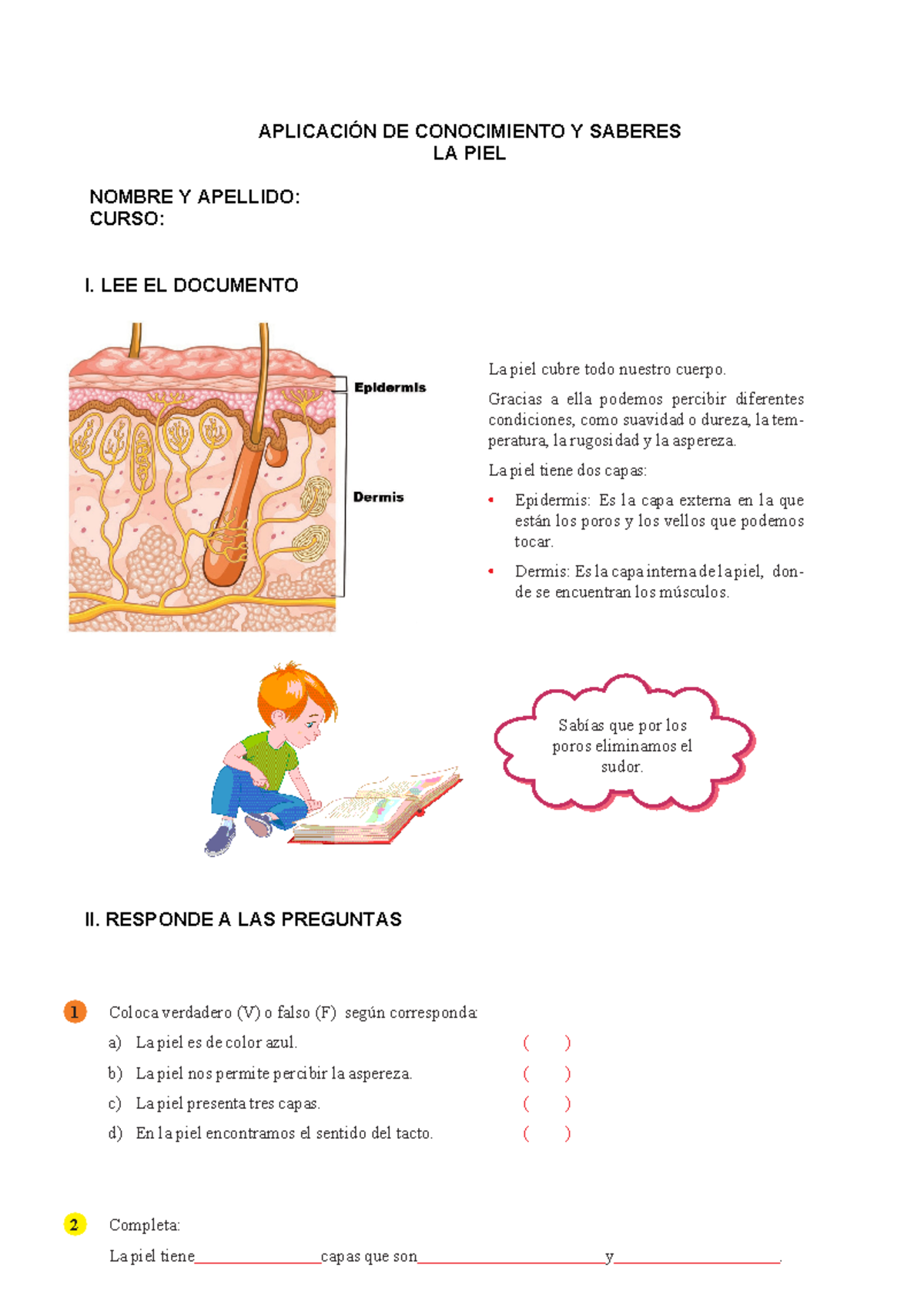 APLICACIÓN DE CONOCIMIENTO Y SABERES
LA PIEL

NOMBRE Y APELLIDO:
CURSO:

I. LEE EL DOCUMENTO

Epidermis

Dermis

La piel cubre todo nuestro cuerpo.

Gracias a ella podemos percibir diferentes condiciones, como suavidad o dureza, la temperatura, la rugosidad y la aspereza.

La piel tiene dos capas:

• Epidermis: Es la capa externa en la que están los poros y los vellos que podemos tocar.
• Dermis: Es la capa interna de la piel, donde se encuentran los músculos.

Sabías que por los poros eliminamos el sudor.

II. RESPONDE A LAS PREGUNTAS

1 Coloca verdadero (V) o falso (F) según corresponda:
a) La piel es de color azul. ( )
b) La piel nos permite percibir la aspereza. ( )
c) La piel presenta tres capas. ( )
d) En la piel encontramos el sentido del tacto. ( )

2 Completa:
La piel tiene ____ capas que son ____ y ____.